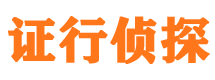 证行侦探